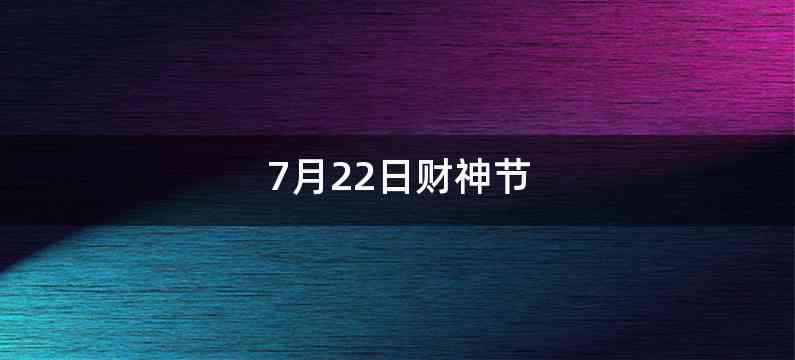 7月22日财神节